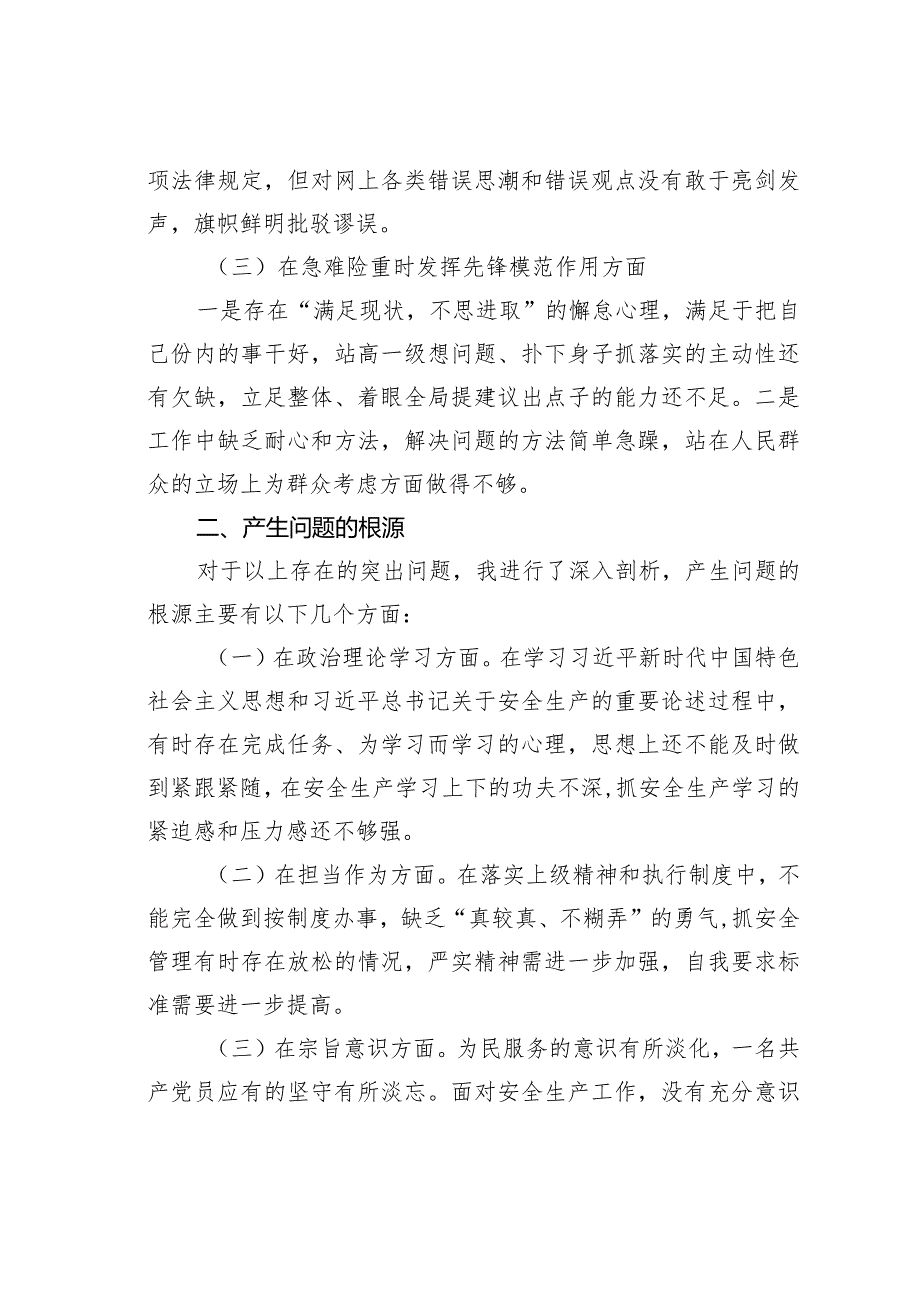 项法律规定，但对网上各类错误思潮和错误观点没有敢于亮剑发声，旗帜鲜明批驳谬误。

（三）在急难险重时发挥先锋模范作用方面

一是存在“满足现状，不思进取”的懈怠心理，满足于把自己份内的事干好，站高一级想问题、扑下身子抓落实的主动性还有欠缺，立足整体、着眼全局提建议出点子的能力还不足。二是工作中缺乏耐心和方法，解决问题的方法简单急躁，站在人民群众的立场上为群众考虑方面做得不够。

二、产生问题的根源

对于以上存在的突出问题，我进行了深入剖析，产生问题的根源主要有以下几个方面：

（一）在政治理论学习方面。在学习习近平新时代中国特色社会主义思想和习近平总书记关于安全生产的重要论述过程中，有时存在完成任务、为学习而学习的心理，思想上还不能及时做到紧跟紧随，在安全生产学习上下的功夫不深，抓安全生产学习的紧迫感和压力感还不够强。

（二）在担当作为方面。在落实上级精神和执行制度中，不能完全做到按制度办事，缺乏“真较真、不糊弄”的勇气，抓安全管理有时存在放松的情况，严实精神需进一步加强，自我要求标准需要进一步提高。

（三）在宗旨意识方面。为民服务的意识有所淡化，一名共产党员应有的坚守有所淡忘。面对安全生产工作，没有充分意识